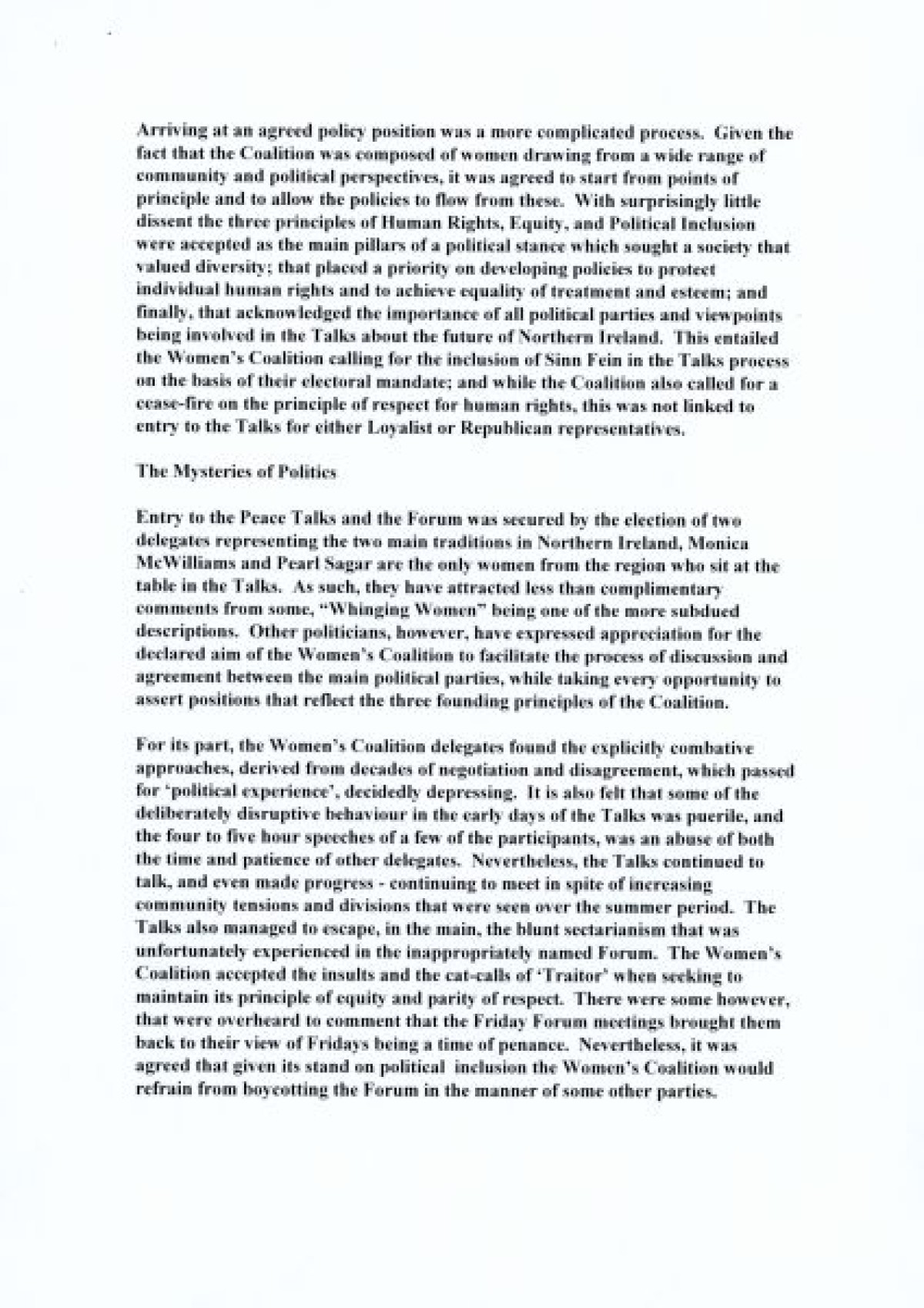 Arriving at an agreed policy position was a more complicated process. Given the fact that the Coalition was composed of women drawing from a wide range of community and political perspectives, it was agreed to start from points of principle and to allow the policies to flow from these. With surprisingly little dissent the three principles of Human Rights, Equity, and Political Inclusion were accepted as the main pillars of a political stance which sought a society that valued diversity; that placed a priority on developing policies to protect individual human rights and to achieve equality of treatment and esteem; and finally, that acknowledged the importance of all political parties and viewpoints being involved in the Talks about the future of Northern Ireland. This entailed the Women's Coalition calling for the inclusion of Sinn Fein in the Talks process on the basis of their electoral mandate; and while the Coalition also called for a cease-fire on the principle of respect for human rights, this was not linked to entry to the Talks for either Loyalist or Republican representatives.

The Mysteries of Politics

Entry to the Peace Talks and the Forum was secured by the election of two delegates representing the two main traditions in Northern Ireland, Monica McWilliams and Pearl Sagar are the only women from the region who sit at the table in the Talks. As such, they have attracted less than complimentary comments from some, "Whinging Women" being one of the more subdued descriptions. Other politicians, however, have expressed appreciation for the declared aim of the Women's Coalition to facilitate the process of discussion and agreement between the main political parties, while taking every opportunity to assert positions that reflect the three founding principles of the Coalition.

For its part, the Women's Coalition delegates found the explicitly combative approaches, derived from decades of negotiation and disagreement, which passed for 'political experience', decidedly depressing. It is also felt that some of the deliberately disruptive behaviour in the early days of the Talks was puerile, and the four to five hour speeches of a few of the participants, was an abuse of both the time and patience of other delegates. Nevertheless, the Talks continued to talk, and even made progress - continuing to meet in spite of increasing community tensions and divisions that were seen over the summer period. The Talks also managed to escape, in the main, the blunt sectarianism that was unfortunately experienced in the inappropriately named Forum. The Women's Coalition accepted the insults and the cat-calls of 'Traitor' when seeking to maintain its principle of equity and parity of respect. There were some however, that were overheard to comment that the Friday Forum meetings brought them back to their view of Fridays being a time of penance. Nevertheless, it was agreed that given its stand on political inclusion the Women's Coalition would refrain from boycotting the Forum in the manner of some other parties.